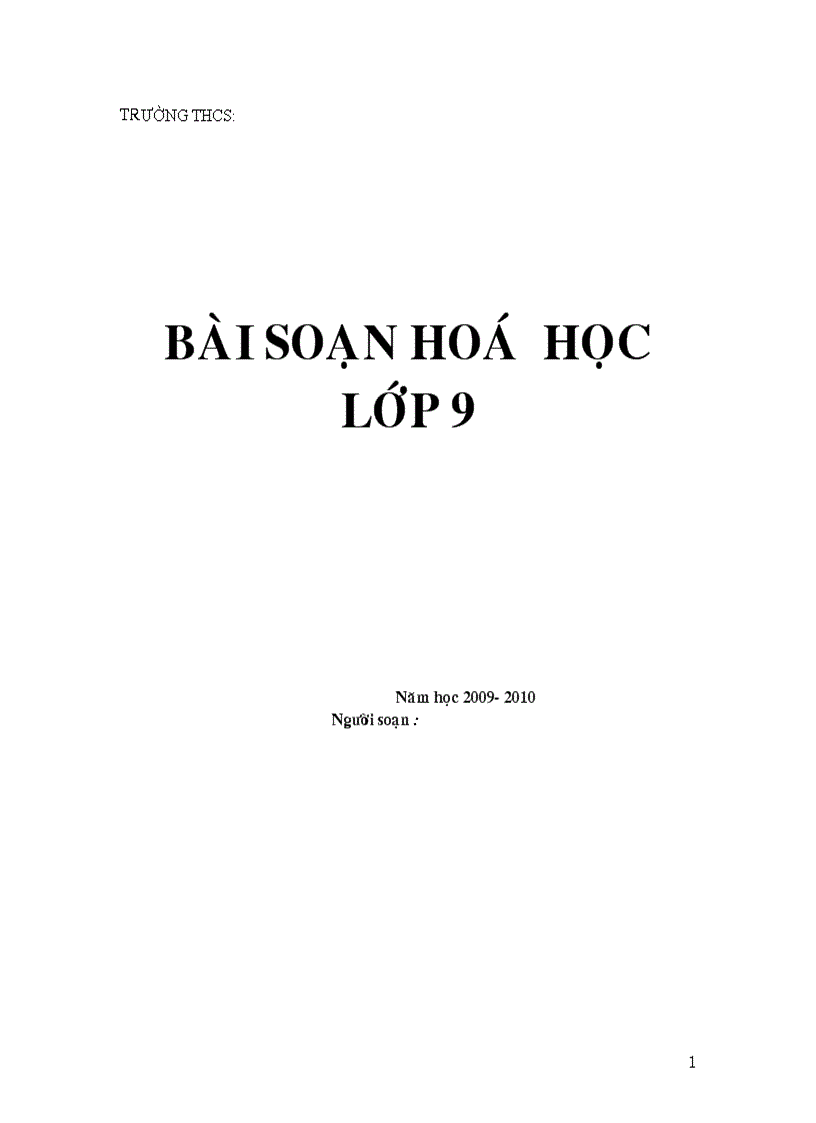 TRƯỜNG THCS:

BÀI SOẠN HOÁ HỌC
LỚP 9

Năm học 2009- 2010
Người soạn :

1